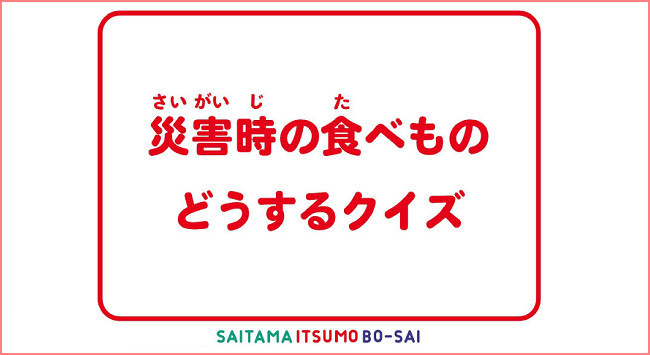 さいがいじ た
災害時の食べもの
どうするクイズ

SAITAMA ITSUMO BO-SAI